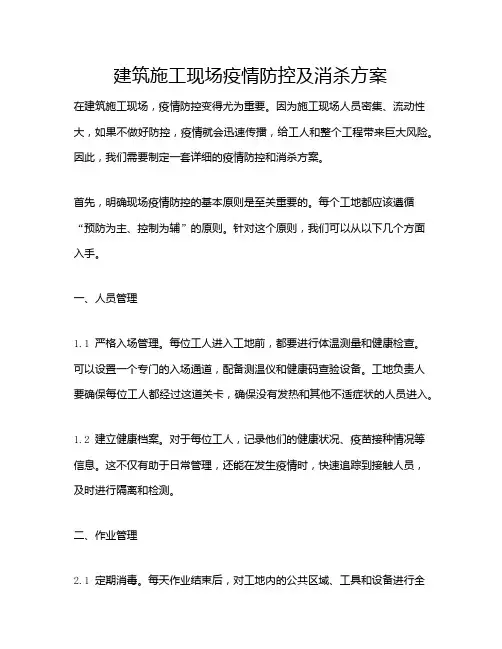 建筑施工现场疫情防控及消杀方案

在建筑施工现场，疫情防控变得尤为重要。因为施工现场人员密集、流动性大，如果不做好防控，疫情就会迅速传播，给工人和整个工程带来巨大风险。因此，我们需要制定一套详细的疫情防控和消杀方案。

首先，明确现场疫情防控的基本原则是至关重要的。每个工地都应该遵循“预防为主、控制为辅”的原则。针对这个原则，我们可以从以下几个方面入手。

一、人员管理

1.1 严格入场管理。每位工人进入工地前，都要进行体温测量和健康检查。可以设置一个专门的入场通道，配备测温仪和健康码查验设备。工地负责人要确保每位工人都经过这道关卡，确保没有发热和其他不适症状的人员进入。

1.2 建立健康档案。对于每位工人，记录他们的健康状况、疫苗接种情况等信息。这不仅有助于日常管理，还能在发生疫情时，快速追踪到接触人员，及时进行隔离和检测。

二、作业管理

2.1 定期消毒。每天作业结束后，对工地内的公共区域、工具和设备进行全